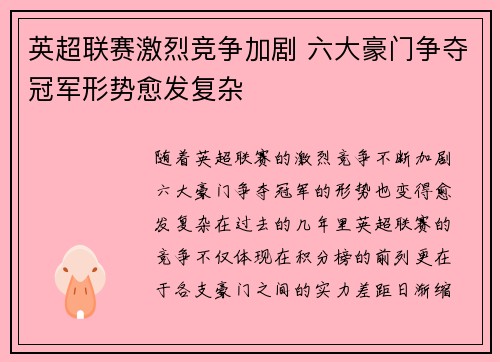 英超联赛激烈竞争加剧 六大豪门争夺冠军形势愈发复杂

随着英超联赛的激烈竞争不断加剧六大豪门争夺冠军的形势也变得愈发复杂在过去的几年里英超联赛的竞争不仅体现在积分榜的前列更在于各支豪门之间的实力差距日渐缩